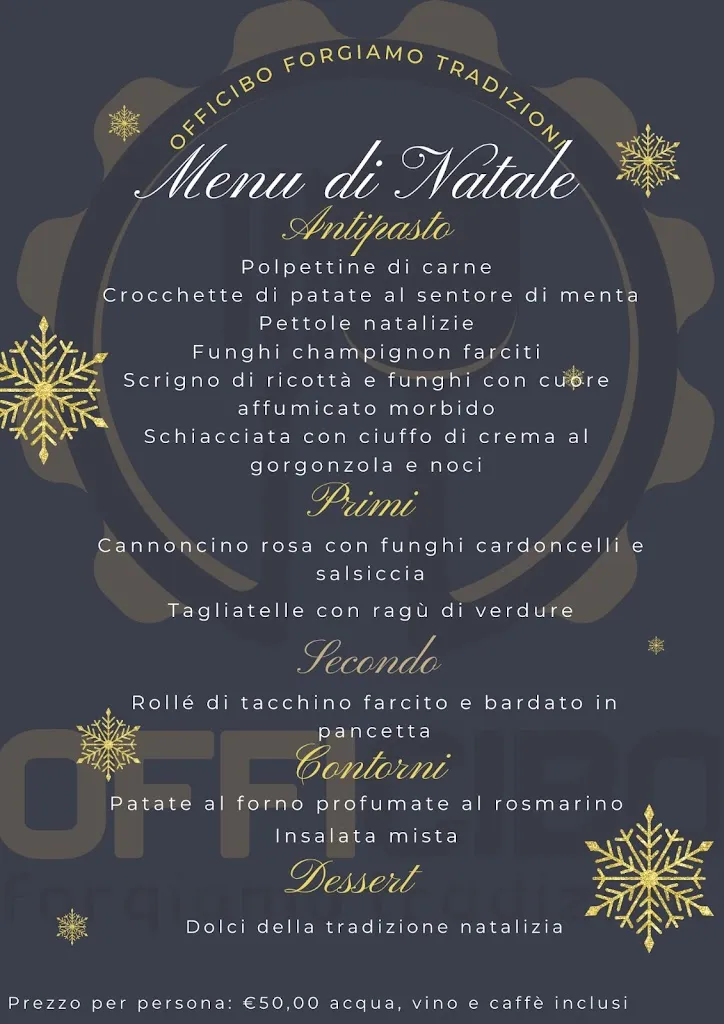 OFFICIBO FORGIAMO TRADIZIONI

Menu di Natale

Antipasto

Polpettine di carne
Crocchette di patate al sentore di menta
Pettole natalizie
Funghi champignon farciti
Scrigno di ricottà e funghi con cuore affumicato morbido
Schiacciata con ciuffo di crema al gorgonzola e noci

Primi

Cannoncino rosa con funghi cardoncelli e salsiccia
Tagliatelle con ragù di verdure

Secondo

Rollé di tacchino farcito e bardato in pancetta

Contorni

Patate al forno profumate al rosmarino
Insalata mista

Dessert

Dolci della tradizione natalizia

Prezzo per persona: €50,00 acqua, vino e caffè inclusi